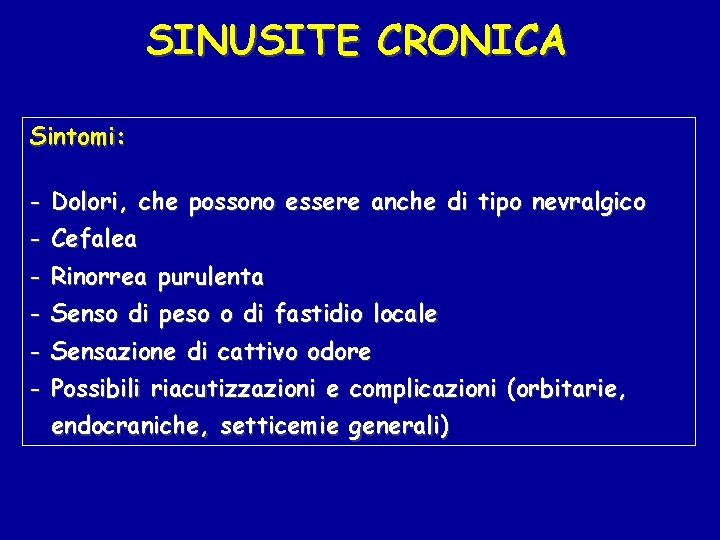 SINUSITE CRONICA

Sintomi:

- Dolori, che possono essere anche di tipo nevralgico
- Cefalea
- Rinorrea purulenta
- Senso di peso o di fastidio locale
- Sensazione di cattivo odore
- Possibili riacutizzazioni e complicazioni (orbitarie, endocraniche, setticemie generali)